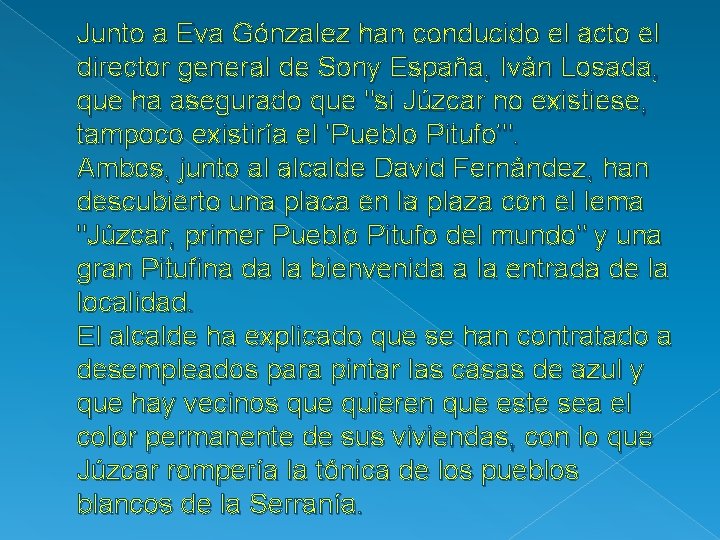 Junto a Eva Gónzalez han conducido el acto el director general de Sony España, Iván Losada, que ha asegurado que "si Júzcar no existiese, tampoco existiría el 'Pueblo Pitufo'".
Ambos, junto al alcalde David Fernández, han descubierto una placa en la plaza con el lema "Júzcar, primer Pueblo Pitufo del mundo" y una gran Pitufina da la bienvenida a la entrada de la localidad.
El alcalde ha explicado que se han contratado a desempleados para pintar las casas de azul y que hay vecinos que quieren que este sea el color permanente de sus viviendas, con lo que Júzcar rompería la tónica de los pueblos blancos de la Serranía.